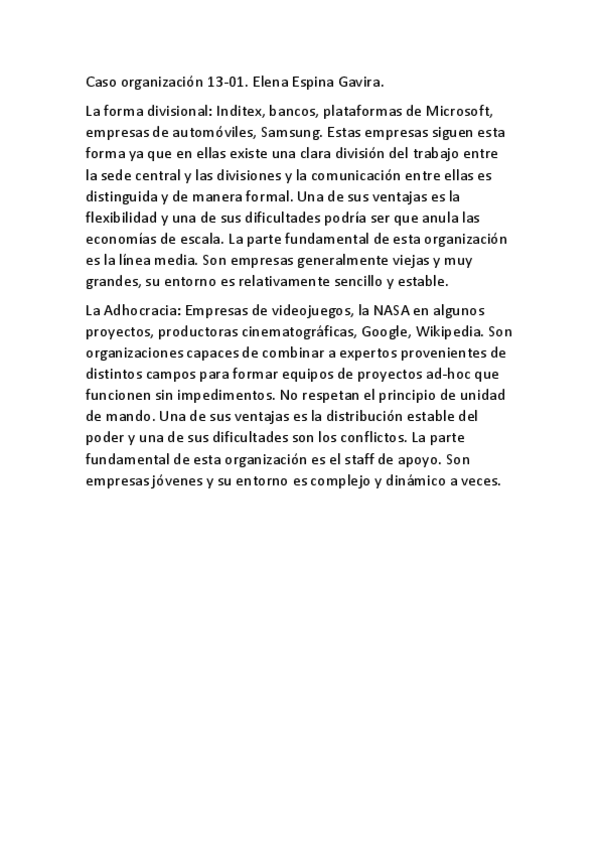 Caso organización 13-01. Elena Espina Gavira.

La forma divisional: Inditex, bancos, plataformas de Microsoft, empresas de automóviles, Samsung. Estas empresas siguen esta forma ya que en ellas existe una clara división del trabajo entre la sede central y las divisiones y la comunicación entre ellas es distinguida y de manera formal. Una de sus ventajas es la flexibilidad y una de sus dificultades podría ser que anula las economías de escala. La parte fundamental de esta organización es la línea media. Son empresas generalmente viejas y muy grandes, su entorno es relativamente sencillo y estable.

La Adhocracia: Empresas de videojuegos, la NASA en algunos proyectos, productoras cinematográficas, Google, Wikipedia. Son organizaciones capaces de combinar a expertos provenientes de distintos campos para formar equipos de proyectos ad-hoc que funcionen sin impedimentos. No respetan el principio de unidad de mando. Una de sus ventajas es la distribución estable del poder y una de sus dificultades son los conflictos. La parte fundamental de esta organización es el staff de apoyo. Son empresas jóvenes y su entorno es complejo y dinámico a veces.